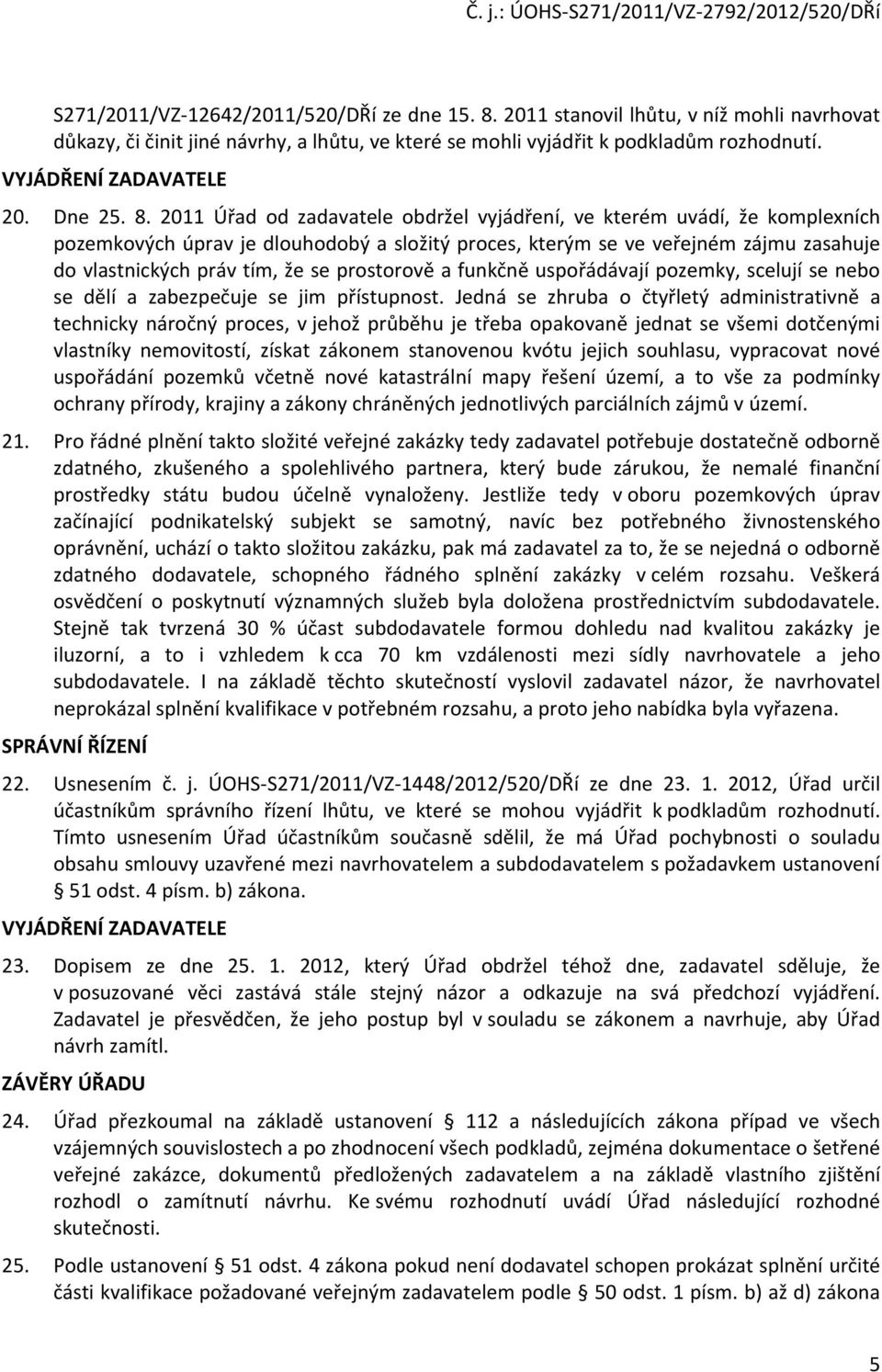 Č. j.: ÚOHS-S271/2011/VZ-2792/2012/520/DŘí

S271/2011/VZ-12642/2011/520/DŘí ze dne 15. 8. 2011 stanovil lhůtu, v níž mohli navrhovat důkazy, či činit jiné návrhy, a lhůtu, ve které se mohli vyjádřit k podkladům rozhodnutí.

VYJÁDŘENÍ ZADAVATELE

20. Dne 25. 8. 2011 Úřad od zadavatele obdržel vyjádření, ve kterém uvádí, že komplexních pozemkových úprav je dlouhodobý a složitý proces, kterým se ve veřejném zájmu zasahuje do vlastnických práv tím, že se prostorově a funkčně uspořádávají pozemky, scelují se nebo se dělí a zabezpečuje se jim přístupnost. Jedná se zhruba o čtyřletý administrativně a technicky náročný proces, v jehož průběhu je třeba opakovaně jednat se všemi dotčenými vlastníky nemovitostí, získat zákonem stanovenou kvótu jejich souhlasu, vypracovat nové uspořádání pozemků včetně nové katastrální mapy řešení území, a to vše za podmínky ochrany přírody, krajiny a zákony chráněných jednotlivých parciálních zájmů v území.

21. Pro řádné plnění takto složité veřejné zakázky tedy zadavatel potřebuje dostatečně odborně zdatného, zkušeného a spolehlivého partnera, který bude zárukou, že nemalé finanční prostředky státu budou účelně vynaloženy. Jestliže tedy v oboru pozemkových úprav začínající podnikatelský subjekt se samotný, navíc bez potřebného živnostenského oprávnění, uchází o takto složitou zakázku, pak má zadavatel za to, že se nejedná o odborně zdatného dodavatele, schopného řádného splnění zakázky v celém rozsahu. Veškerá osvědčení o poskytnutí významných služeb byla doložena prostřednictvím subdodavatele. Stejně tak tvrzená 30 % účast subdodavatele formou dohledu nad kvalitou zakázky je iluzorní, a to i vzhledem k cca 70 km vzdálenosti mezi sídly navrhovatele a jeho subdodavatele. I na základě těchto skutečností vyslovil zadavatel názor, že navrhovatel neprokázal splnění kvalifikace v potřebném rozsahu, a proto jeho nabídka byla vyřazena.

SPRÁVNÍ ŘÍZENÍ

22. Usnesením č. j. ÚOHS-S271/2011/VZ-1448/2012/520/DŘí ze dne 23. 1. 2012, Úřad určil účastníkům správního řízení lhůtu, ve které se mohou vyjádřit k podkladům rozhodnutí. Tímto usnesením Úřad účastníkům současně sdělil, že má Úřad pochybnosti o souladu obsahu smlouvy uzavřené mezi navrhovatelem a subdodavatelem s požadavkem ustanovení § 51 odst. 4 písm. b) zákona.

VYJÁDŘENÍ ZADAVATELE

23. Dopisem ze dne 25. 1. 2012, který Úřad obdržel téhož dne, zadavatel sděluje, že v posuzované věci zastává stále stejný názor a odkazuje na svá předchozí vyjádření. Zadavatel je přesvědčen, že jeho postup byl v souladu se zákonem a navrhuje, aby Úřad návrh zamítl.

ZÁVĚRY ÚŘADU

24. Úřad přezkoumal na základě ustanovení § 112 a následujících zákona případ ve všech vzájemných souvislostech a po zhodnocení všech podkladů, zejména dokumentace o šetřené veřejné zakázce, dokumentů předložených zadavatelem a na základě vlastního zjištění rozhodl o zamítnutí návrhu. Ke svému rozhodnutí uvádí Úřad následující rozhodné skutečnosti.

25. Podle ustanovení § 51 odst. 4 zákona pokud není dodavatel schopen prokázat splnění určité části kvalifikace požadované veřejným zadavatelem podle § 50 odst. 1 písm. b) až d) zákona

5